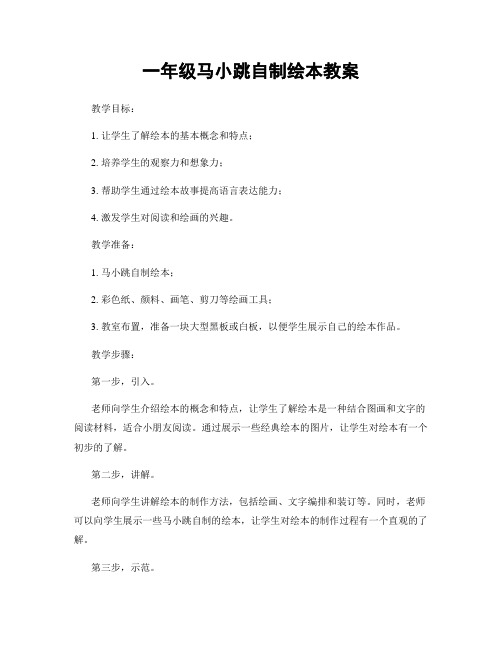 一年级马小跳自制绘本教案

教学目标：

1. 让学生了解绘本的基本概念和特点；

2. 培养学生的观察力和想象力；

3. 帮助学生通过绘本故事提高语言表达能力；

4. 激发学生对阅读和绘画的兴趣。

教学准备：

1. 马小跳自制绘本；

2. 彩色纸、颜料、画笔、剪刀等绘画工具；

3. 教室布置，准备一块大型黑板或白板，以便学生展示自己的绘本作品。

教学步骤：

第一步，引入。

老师向学生介绍绘本的概念和特点，让学生了解绘本是一种结合图画和文字的阅读材料，适合小朋友阅读。通过展示一些经典绘本的图片，让学生对绘本有一个初步的了解。

第二步，讲解。

老师向学生讲解绘本的制作方法，包括绘画、文字编排和装订等。同时，老师可以向学生展示一些马小跳自制的绘本，让学生对绘本的制作过程有一个直观的了解。

第三步，示范。